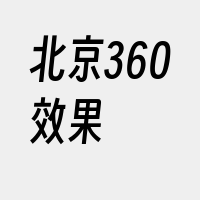 北京360效果